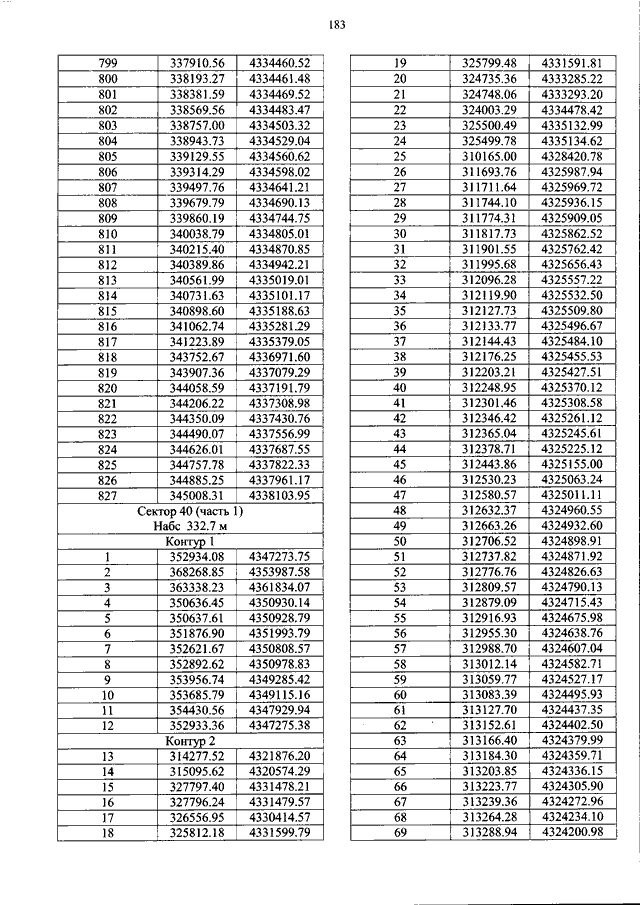 183

| 799 | 337910.56 | 4334460.52 |
|---|---|---|
| 800 | 338193.27 | 4334461.48 |
| 801 | 338381.59 | 4334469.52 |
| 802 | 338569.56 | 4334483.47 |
| 803 | 338757.00 | 4334503.32 |
| 804 | 338943.73 | 4334529.04 |
| 805 | 339129.55 | 4334560.62 |
| 806 | 339314.29 | 4334598.02 |
| 807 | 339497.76 | 4334641.21 |
| 808 | 339679.79 | 4334690.13 |
| 809 | 339860.19 | 4334744.75 |
| 810 | 340038.79 | 4334805.01 |
| 811 | 340215.40 | 4334870.85 |
| 812 | 340389.86 | 4334942.21 |
| 813 | 340561.99 | 4335019.01 |
| 814 | 340731.63 | 4335101.17 |
| 815 | 340898.60 | 4335188.63 |
| 816 | 341062.74 | 4335281.29 |
| 817 | 341223.89 | 4335379.05 |
| 818 | 343752.67 | 4336971.60 |
| 819 | 343907.36 | 4337079.29 |
| 820 | 344058.59 | 4337191.79 |
| 821 | 344206.22 | 4337308.98 |
| 822 | 344350.09 | 4337430.76 |
| 823 | 344490.07 | 4337556.99 |
| 824 | 344626.01 | 4337687.55 |
| 825 | 344757.78 | 4337822.33 |
| 826 | 344885.25 | 4337961.17 |
| 827 | 345008.31 | 4338103.95 |
| Сектор 40 (часть 1) Набс 332.7 м | | |
| Контур 1 | | |
| 1 | 352934.08 | 4347273.75 |
| 2 | 368268.85 | 4353987.58 |
| 3 | 363338.23 | 4361834.07 |
| 4 | 350636.45 | 4350930.14 |
| 5 | 350637.61 | 4350928.79 |
| 6 | 351876.90 | 4351993.79 |
| 7 | 352621.67 | 4350808.57 |
| 8 | 352892.62 | 4350978.83 |
| 9 | 353956.74 | 4349285.42 |
| 10 | 353685.79 | 4349115.16 |
| 11 | 354430.56 | 4347929.94 |
| 12 | 352933.36 | 4347275.38 |
| Контур 2 | | |
| 13 | 314277.52 | 4321876.20 |
| 14 | 315095.62 | 4320574.29 |
| 15 | 327797.40 | 4331478.21 |
| 16 | 327796.24 | 4331479.57 |
| 17 | 326556.95 | 4330414.57 |
| 18 | 325812.18 | 4331599.79 |

| 19 | 325799.48 | 4331591.81 |
|---|---|---|
| 20 | 324735.36 | 4333285.22 |
| 21 | 324748.06 | 4333293.20 |
| 22 | 324003.29 | 4334478.42 |
| 23 | 325500.49 | 4335132.99 |
| 24 | 325499.78 | 4335134.62 |
| 25 | 310165.00 | 4328420.78 |
| 26 | 311693.76 | 4325987.94 |
| 27 | 311711.64 | 4325969.72 |
| 28 | 311744.10 | 4325936.15 |
| 29 | 311774.31 | 4325909.05 |
| 30 | 311817.73 | 4325862.52 |
| 31 | 311901.55 | 4325762.42 |
| 32 | 311995.68 | 4325656.43 |
| 33 | 312096.28 | 4325557.22 |
| 34 | 312119.90 | 4325532.50 |
| 35 | 312127.73 | 4325509.80 |
| 36 | 312133.77 | 4325496.67 |
| 37 | 312144.43 | 4325484.10 |
| 38 | 312176.25 | 4325455.53 |
| 39 | 312203.21 | 4325427.51 |
| 40 | 312248.95 | 4325370.12 |
| 41 | 312301.46 | 4325308.58 |
| 42 | 312346.42 | 4325261.12 |
| 43 | 312365.04 | 4325245.61 |
| 44 | 312378.71 | 4325225.12 |
| 45 | 312443.86 | 4325155.00 |
| 46 | 312530.23 | 4325063.24 |
| 47 | 312580.57 | 4325011.11 |
| 48 | 312632.37 | 4324960.55 |
| 49 | 312663.26 | 4324932.60 |
| 50 | 312706.52 | 4324898.91 |
| 51 | 312737.82 | 4324871.92 |
| 52 | 312776.76 | 4324826.63 |
| 53 | 312809.57 | 4324790.13 |
| 54 | 312879.09 | 4324715.43 |
| 55 | 312916.93 | 4324675.98 |
| 56 | 312955.30 | 4324638.76 |
| 57 | 312988.70 | 4324607.04 |
| 58 | 313012.14 | 4324582.71 |
| 59 | 313059.77 | 4324527.17 |
| 60 | 313083.39 | 4324495.93 |
| 61 | 313127.70 | 4324437.35 |
| 62 | 313152.61 | 4324402.50 |
| 63 | 313166.40 | 4324379.99 |
| 64 | 313184.30 | 4324359.71 |
| 65 | 313203.85 | 4324336.15 |
| 66 | 313223.77 | 4324305.90 |
| 67 | 313239.36 | 4324272.96 |
| 68 | 313264.28 | 4324234.10 |
| 69 | 313288.94 | 4324200.98 |